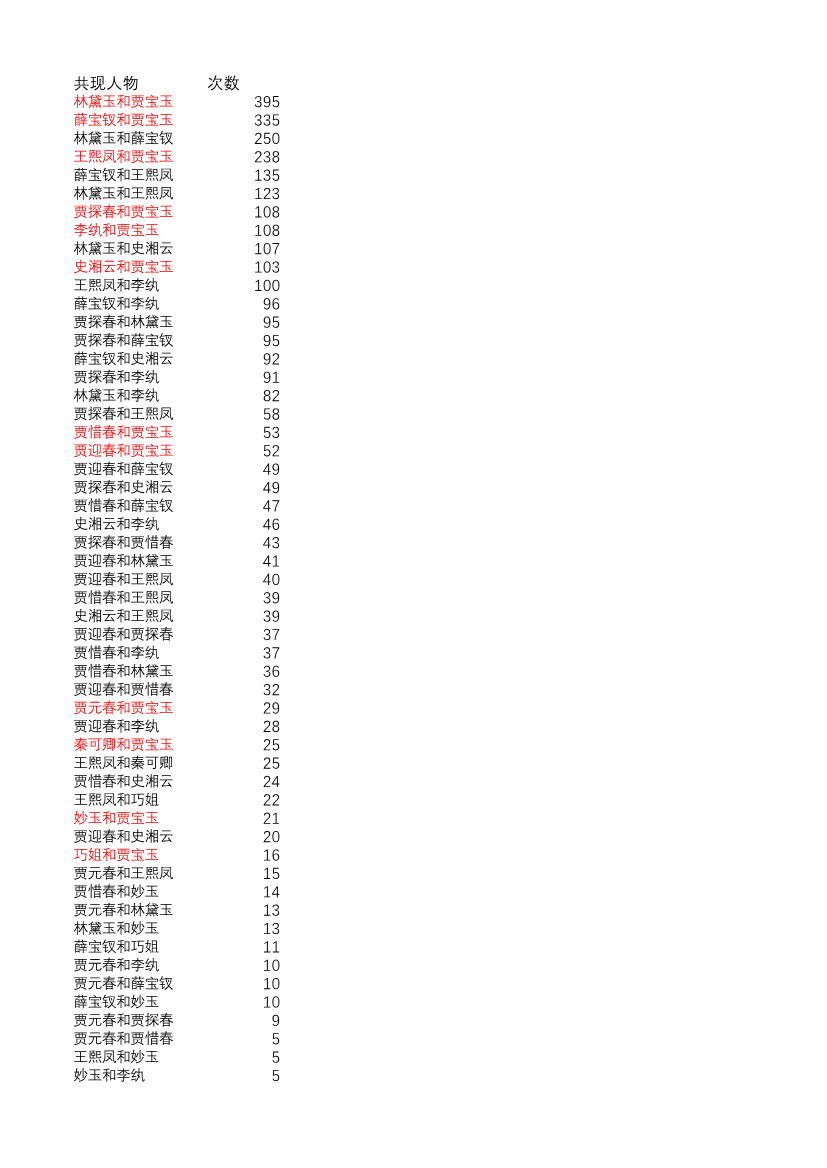 | 共现人物 | 次数 |
|---|---|
| 林黛玉和贾宝玉 | 395 |
| 薛宝钗和贾宝玉 | 335 |
| 林黛玉和薛宝钗 | 250 |
| 王熙凤和贾宝玉 | 238 |
| 薛宝钗和王熙凤 | 135 |
| 林黛玉和王熙凤 | 123 |
| 贾探春和贾宝玉 | 108 |
| 李纨和贾宝玉 | 108 |
| 林黛玉和史湘云 | 107 |
| 史湘云和贾宝玉 | 103 |
| 王熙凤和李纨 | 100 |
| 薛宝钗和李纨 | 96 |
| 贾探春和林黛玉 | 95 |
| 贾探春和薛宝钗 | 95 |
| 薛宝钗和史湘云 | 92 |
| 贾探春和李纨 | 91 |
| 林黛玉和李纨 | 82 |
| 贾探春和王熙凤 | 58 |
| 贾惜春和贾宝玉 | 53 |
| 贾迎春和贾宝玉 | 52 |
| 贾迎春和薛宝钗 | 49 |
| 贾探春和史湘云 | 49 |
| 贾惜春和薛宝钗 | 47 |
| 史湘云和李纨 | 46 |
| 贾探春和贾惜春 | 43 |
| 贾迎春和林黛玉 | 41 |
| 贾迎春和王熙凤 | 40 |
| 贾惜春和王熙凤 | 39 |
| 史湘云和王熙凤 | 39 |
| 贾迎春和贾探春 | 37 |
| 贾惜春和李纨 | 37 |
| 贾惜春和林黛玉 | 36 |
| 贾迎春和贾惜春 | 32 |
| 贾元春和贾宝玉 | 29 |
| 贾迎春和李纨 | 28 |
| 秦可卿和贾宝玉 | 25 |
| 王熙凤和秦可卿 | 25 |
| 贾惜春和史湘云 | 24 |
| 王熙凤和巧姐 | 22 |
| 妙玉和贾宝玉 | 21 |
| 贾迎春和史湘云 | 20 |
| 巧姐和贾宝玉 | 16 |
| 贾元春和王熙凤 | 15 |
| 贾惜春和妙玉 | 14 |
| 贾元春和林黛玉 | 13 |
| 林黛玉和妙玉 | 13 |
| 薛宝钗和巧姐 | 11 |
| 贾元春和李纨 | 10 |
| 贾元春和薛宝钗 | 10 |
| 薛宝钗和妙玉 | 10 |
| 贾元春和贾探春 | 9 |
| 贾元春和贾惜春 | 5 |
| 王熙凤和妙玉 | 5 |
| 妙玉和李纨 | 5 |